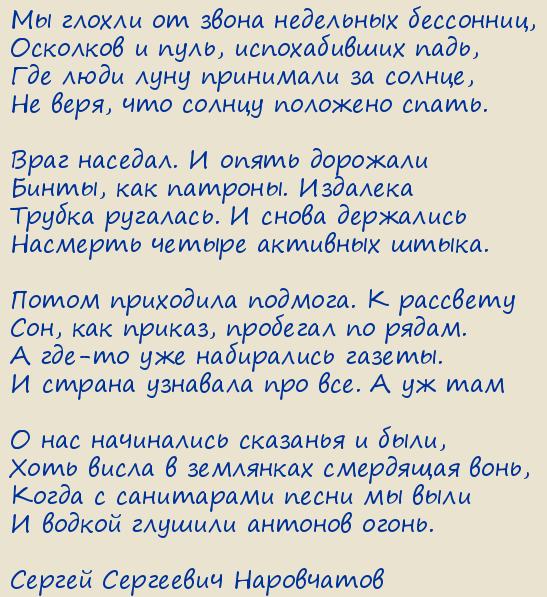 Мы глохли от звона недельных бессонниц,
Осколков и пуль, испохабивших падь,
Где люди луну принимали за солнце,
Не веря, что солнцу положено спать.

Враг наседал. И опять дорожали
Бинты, как патроны. Издалека
Трубка ругалась. И снова держались
Насмерть четыре активных штыка.

Потом приходила подмога. К рассвету
Сон, как приказ, пробегал по рядам.
А где-то уже набирались газеты.
И страна узнавала про все. А уж там

О нас начинались сказанья и были,
Хоть висла в землянках смердящая вонь,
Когда с санитарами песни мы выли
И водкой глушили антонов огонь.

Сергей Сергеевич Наровчатов